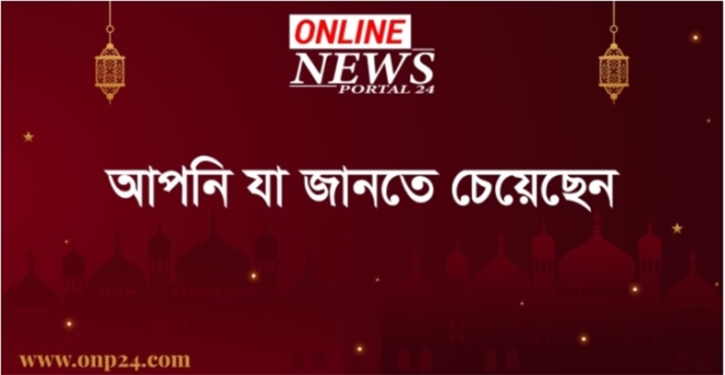 ONLINE
NEWS
PORTAL 24

আপনি যা জানতে চেয়েছেন

www.onp24.com